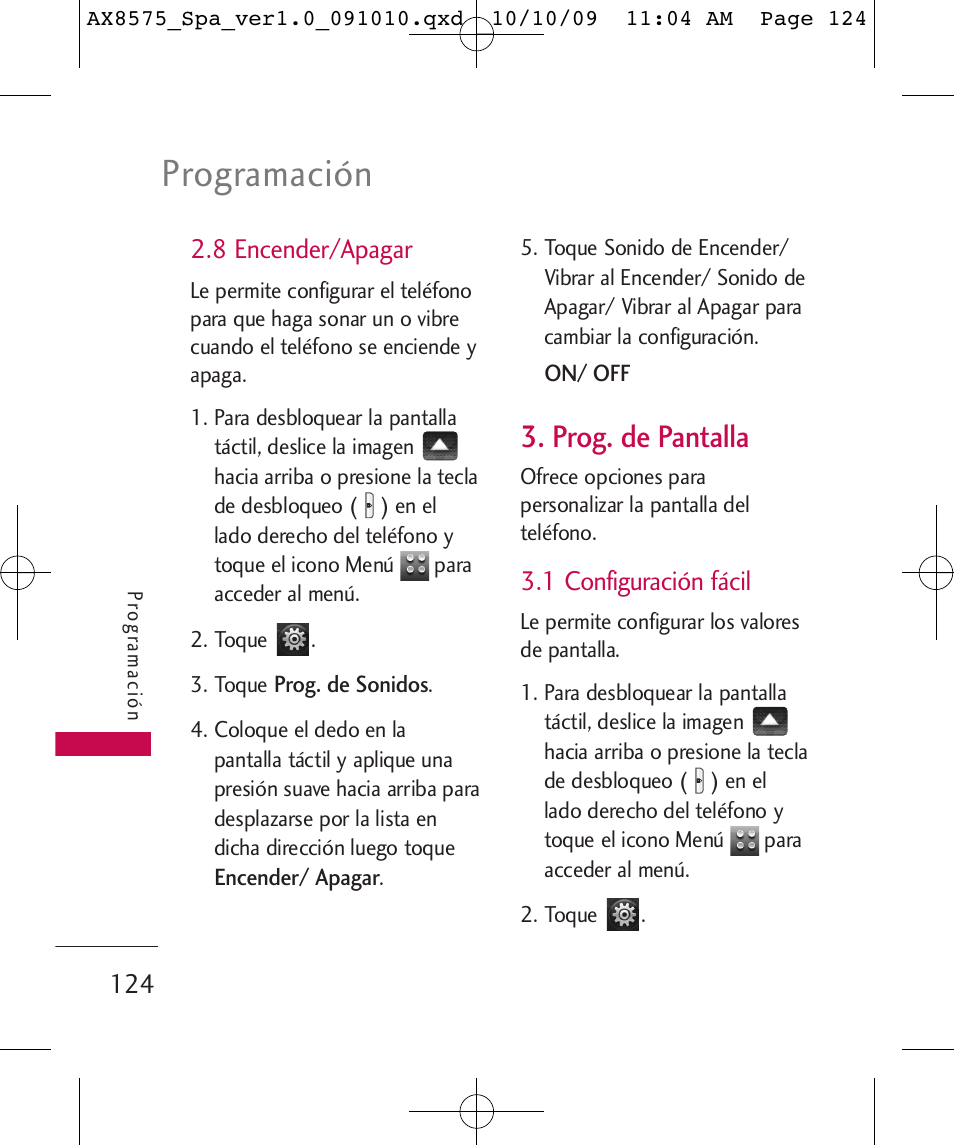 AX8575_Spa_ver1.0_091010.qxd 10/10/09 11:04 AM Page 124

Programación

2.8 Encender/Apagar

Le permite configurar el teléfono para que haga sonar un o vibre cuando el teléfono se enciende y apaga.

1. Para desbloquear la pantalla táctil, deslice la imagen hacia arriba o presione la tecla de desbloqueo ( ) en el lado derecho del teléfono y toque el icono Menú para acceder al menú.

2. Toque .

3. Toque Prog. de Sonidos.

4. Coloque el dedo en la pantalla táctil y aplique una presión suave hacia arriba para desplazarse por la lista en dicha dirección luego toque Encender/ Apagar.

5. Toque Sonido de Encender/ Vibrar al Encender/ Sonido de Apagar/ Vibrar al Apagar para cambiar la configuración.

ON/ OFF

3. Prog. de Pantalla

Ofrece opciones para personalizar la pantalla del teléfono.

3.1 Configuración fácil

Le permite configurar los valores de pantalla.

1. Para desbloquear la pantalla táctil, deslice la imagen hacia arriba o presione la tecla de desbloqueo ( ) en el lado derecho del teléfono y toque el icono Menú para acceder al menú.

2. Toque .

Programación

124